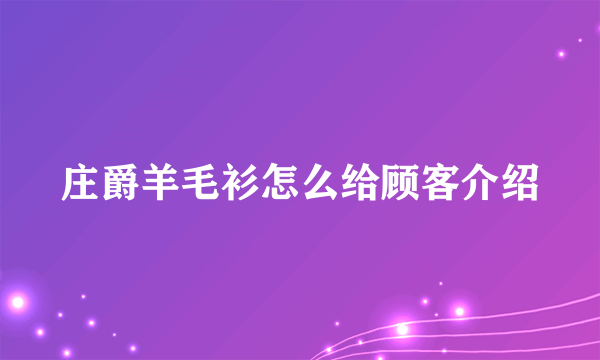 庄爵羊毛衫怎么给顾客介绍